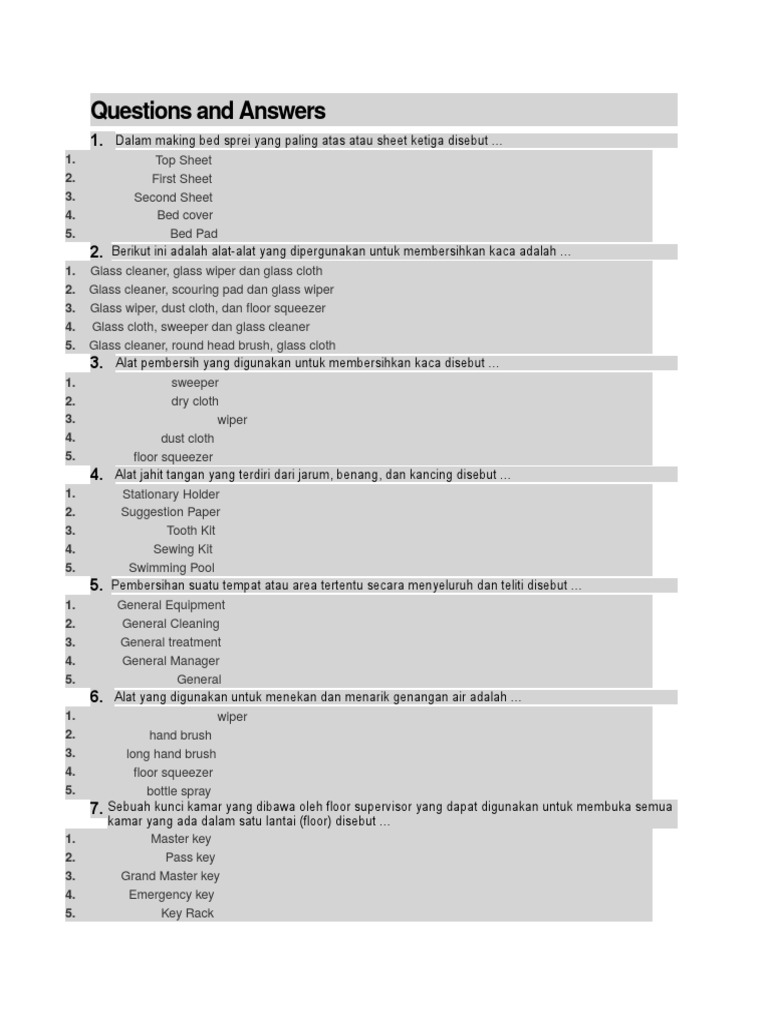 Questions and Answers

1. Dalam making bed sprei yang paling atas atau sheet ketiga disebut ...

1. Top Sheet
2. First Sheet
3. Second Sheet
4. Bed cover
5. Bed Pad

2. Berikut ini adalah alat-alat yang dipergunakan untuk membersihkan kaca adalah ...

1. Glass cleaner, glass wiper dan glass cloth
2. Glass cleaner, scouring pad dan glass wiper
3. Glass wiper, dust cloth, dan floor squeezer
4. Glass cloth, sweeper dan glass cleaner
5. Glass cleaner, round head brush, glass cloth

3. Alat pembersih yang digunakan untuk membersihkan kaca disebut ...

1. sweeper
2. dry cloth
3. wiper
4. dust cloth
5. floor squeezer

4. Alat jahit tangan yang terdiri dari jarum, benang, dan kancing disebut ...

1. Stationary Holder
2. Suggestion Paper
3. Tooth Kit
4. Sewing Kit
5. Swimming Pool

5. Pembersihan suatu tempat atau area tertentu secara menyeluruh dan teliti disebut ...

1. General Equipment
2. General Cleaning
3. General treatment
4. General Manager
5. General

6. Alat yang digunakan untuk menekan dan menarik genangan air adalah ...

1. wiper
2. hand brush
3. long hand brush
4. floor squeezer
5. bottle spray

7. Sebuah kunci kamar yang dibawa oleh floor supervisor yang dapat digunakan untuk membuka semua kamar yang ada dalam satu lantai (floor) disebut ...

1. Master key
2. Pass key
3. Grand Master key
4. Emergency key
5. Key Rack